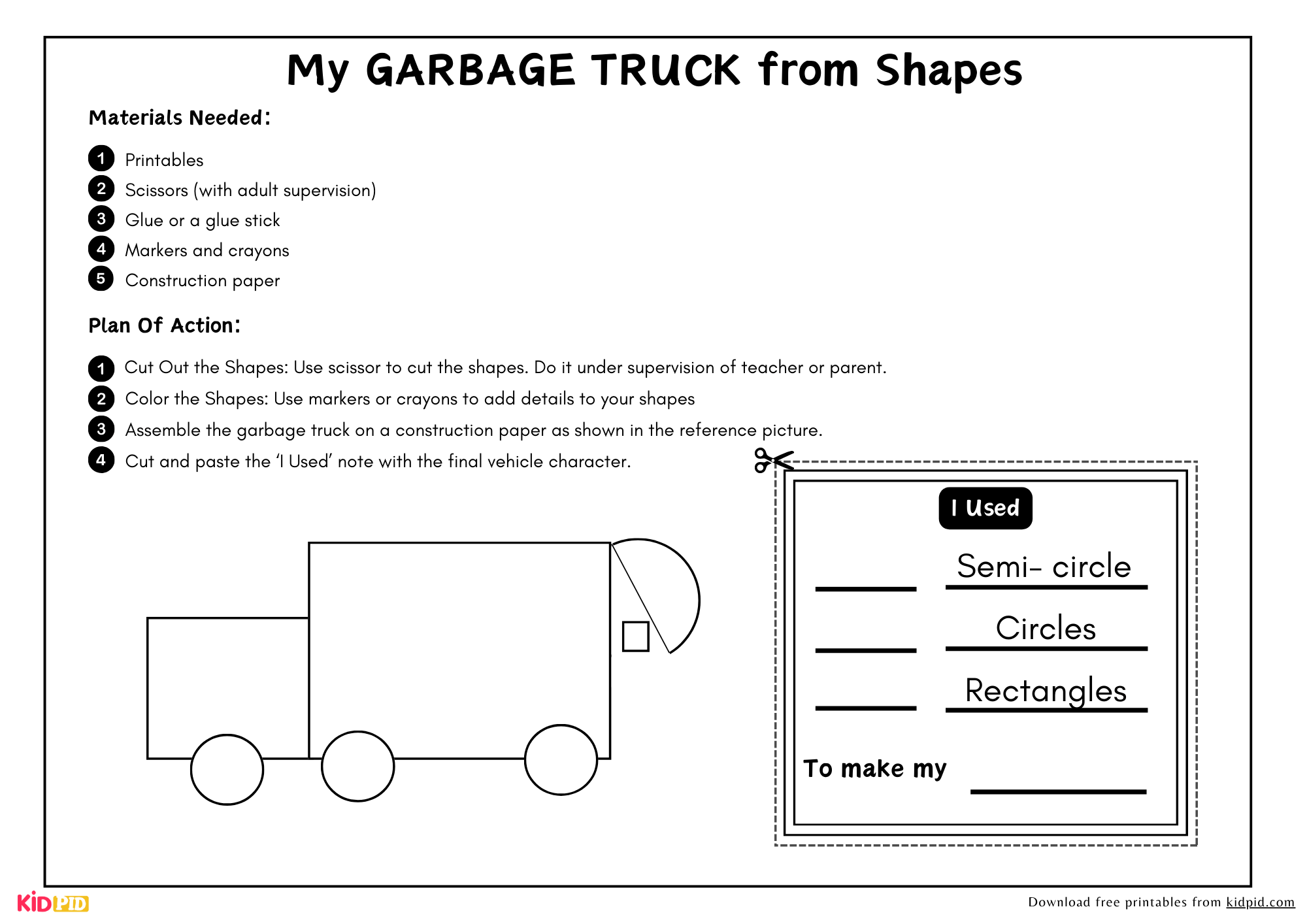 My GARBAGE TRUCK from Shapes

Materials Needed:

1 Printables
2 Scissors (with adult supervision)
3 Glue or a glue stick
4 Markers and crayons
5 Construction paper

Plan Of Action:

1 Cut Out the Shapes: Use scissor to cut the shapes. Do it under supervision of teacher or parent.
2 Color the Shapes: Use markers or crayons to add details to your shapes
3 Assemble the garbage truck on a construction paper as shown in the reference picture.
4 Cut and paste the 'I Used' note with the final vehicle character.

I Used

____ Semi- circle
____ Circles
____ Rectangles

To make my ____

KIDPID

Download free printables from kidpid.com